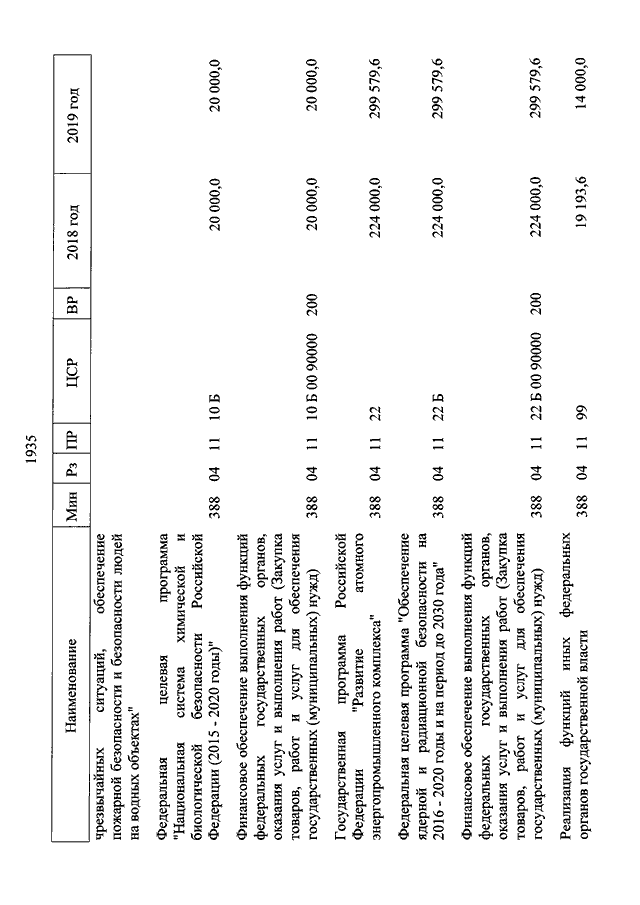 1935

| Наименование | Мин | Рз | ПР | ЦСР | ВР | 2018 год | 2019 год |
|---|---|---|---|---|---|---|---|
| чрезвычайных ситуаций, обеспечение пожарной безопасности и безопасности людей на водных объектах" | | | | | | | |
| Федеральная целевая программа "Национальная система химической и биологической безопасности Российской Федерации (2015 - 2020 годы)" | 388 | 04 | 11 | 10 Б | | 20 000,0 | 20 000,0 |
| Финансовое обеспечение выполнения функций федеральных государственных органов, оказания услуг и выполнения работ (Закупка товаров, работ и услуг для обеспечения государственных (муниципальных) нужд) | 388 | 04 | 11 | 10 Б 00 90000 | 200 | 20 000,0 | 20 000,0 |
| Государственная программа Российской Федерации "Развитие атомного энергопромышленного комплекса" | 388 | 04 | 11 | 22 | | 224 000,0 | 299 579,6 |
| Федеральная целевая программа "Обеспечение ядерной и радиационной безопасности на 2016 - 2020 годы и на период до 2030 года" | 388 | 04 | 11 | 22 Б | | 224 000,0 | 299 579,6 |
| Финансовое обеспечение выполнения функций федеральных государственных органов, оказания услуг и выполнения работ (Закупка товаров, работ и услуг для обеспечения государственных (муниципальных) нужд) | 388 | 04 | 11 | 22 Б 00 90000 | 200 | 224 000,0 | 299 579,6 |
| Реализация функций иных федеральных органов государственной власти | 388 | 04 | 11 | 99 | | 19 193,6 | 14 000,0 |